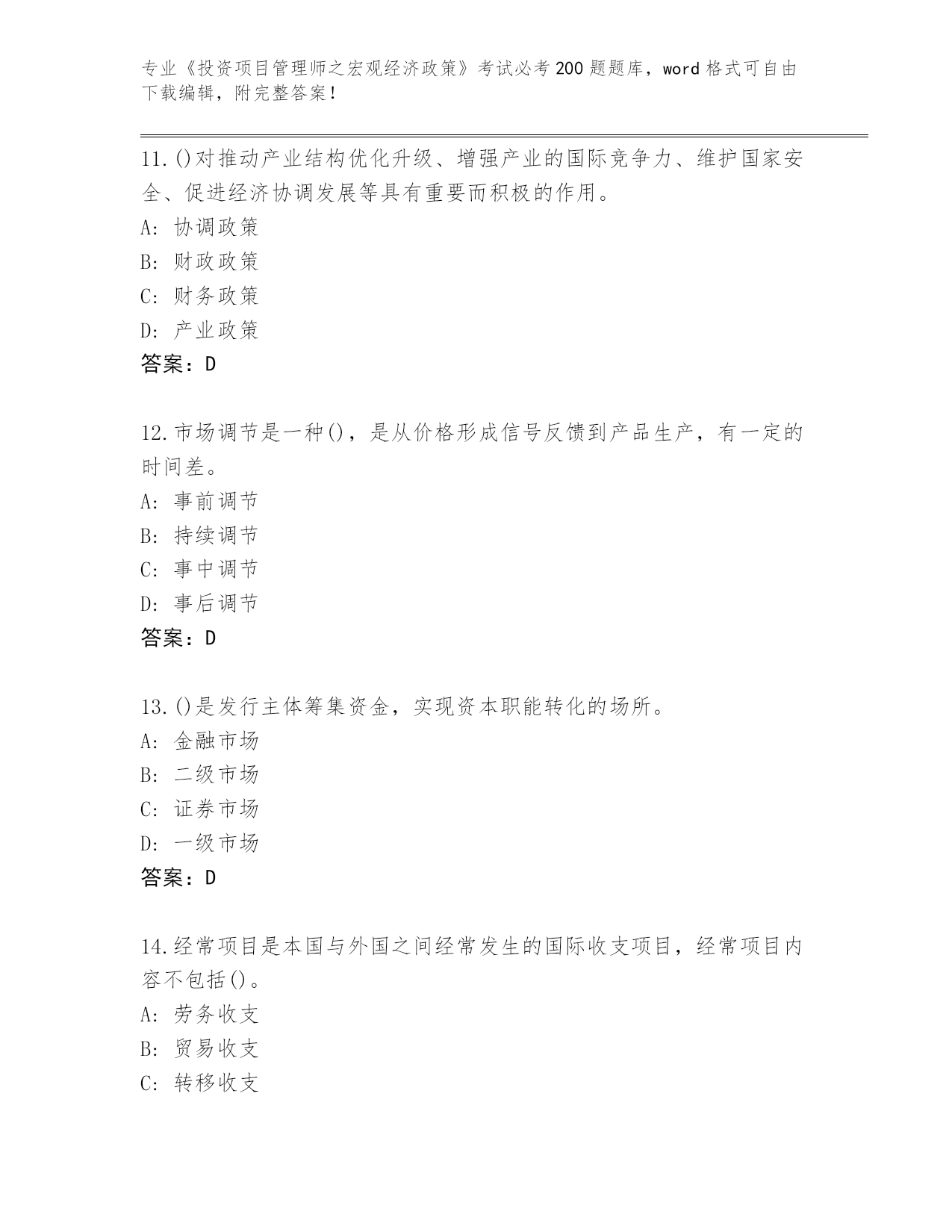 专业《投资项目管理师之宏观经济政策》考试必考200题题库，word格式可自由下载编辑，附完整答案！

11.()对推动产业结构优化升级、增强产业的国际竞争力、维护国家安全、促进经济协调发展等具有重要而积极的作用。
A: 协调政策
B: 财政政策
C: 财务政策
D: 产业政策
答案：D

12.市场调节是一种()，是从价格形成信号反馈到产品生产，有一定的时间差。
A: 事前调节
B: 持续调节
C: 事中调节
D: 事后调节
答案：D

13.()是发行主体筹集资金，实现资本职能转化的场所。
A: 金融市场
B: 二级市场
C: 证券市场
D: 一级市场
答案：D

14.经常项目是本国与外国之间经常发生的国际收支项目，经常项目内容不包括()。
A: 劳务收支
B: 贸易收支
C: 转移收支